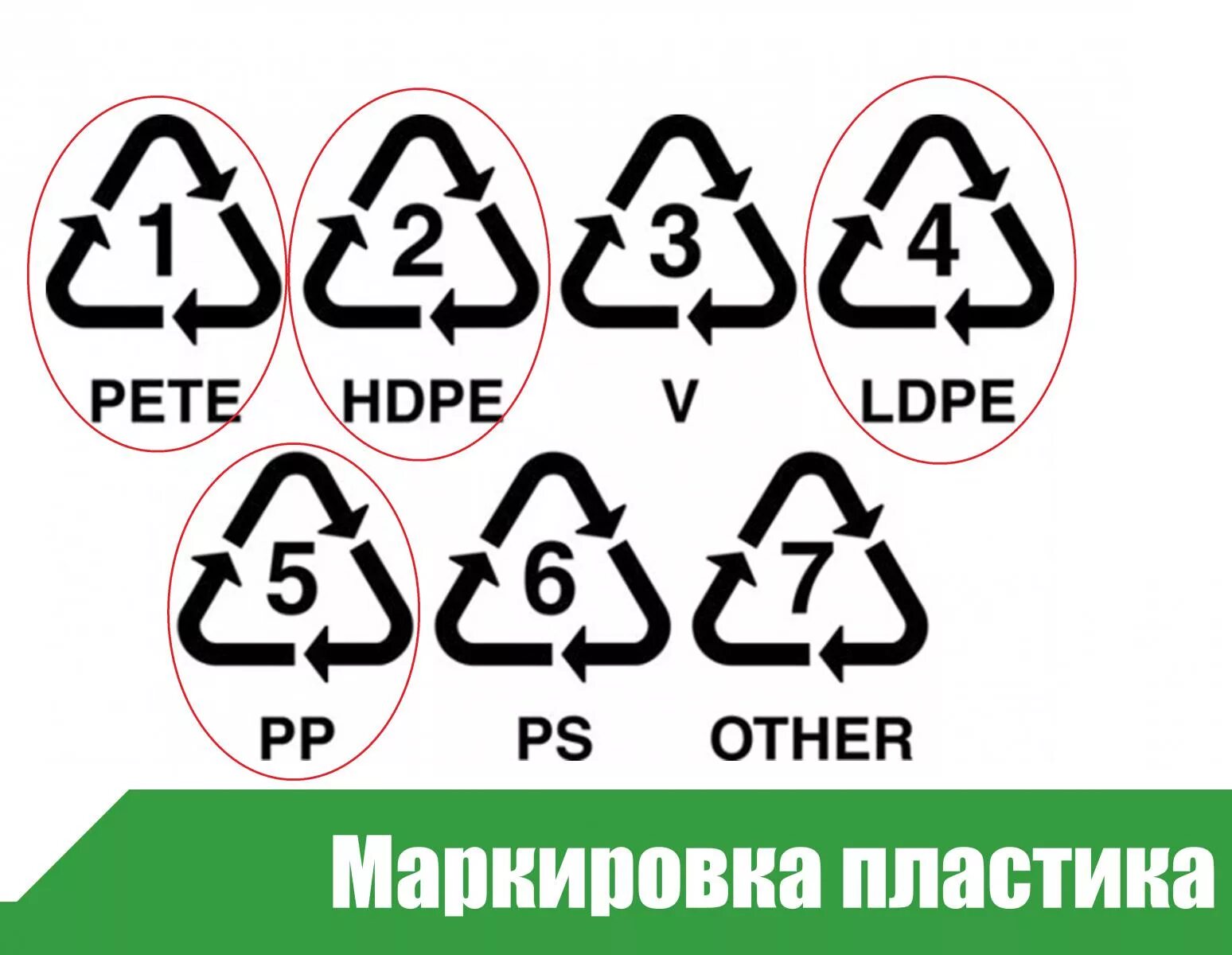 1
PETE
2
HDPE
3
V
4
LDPE
5
PP
6
PS
7
OTHER

Маркировка пластика